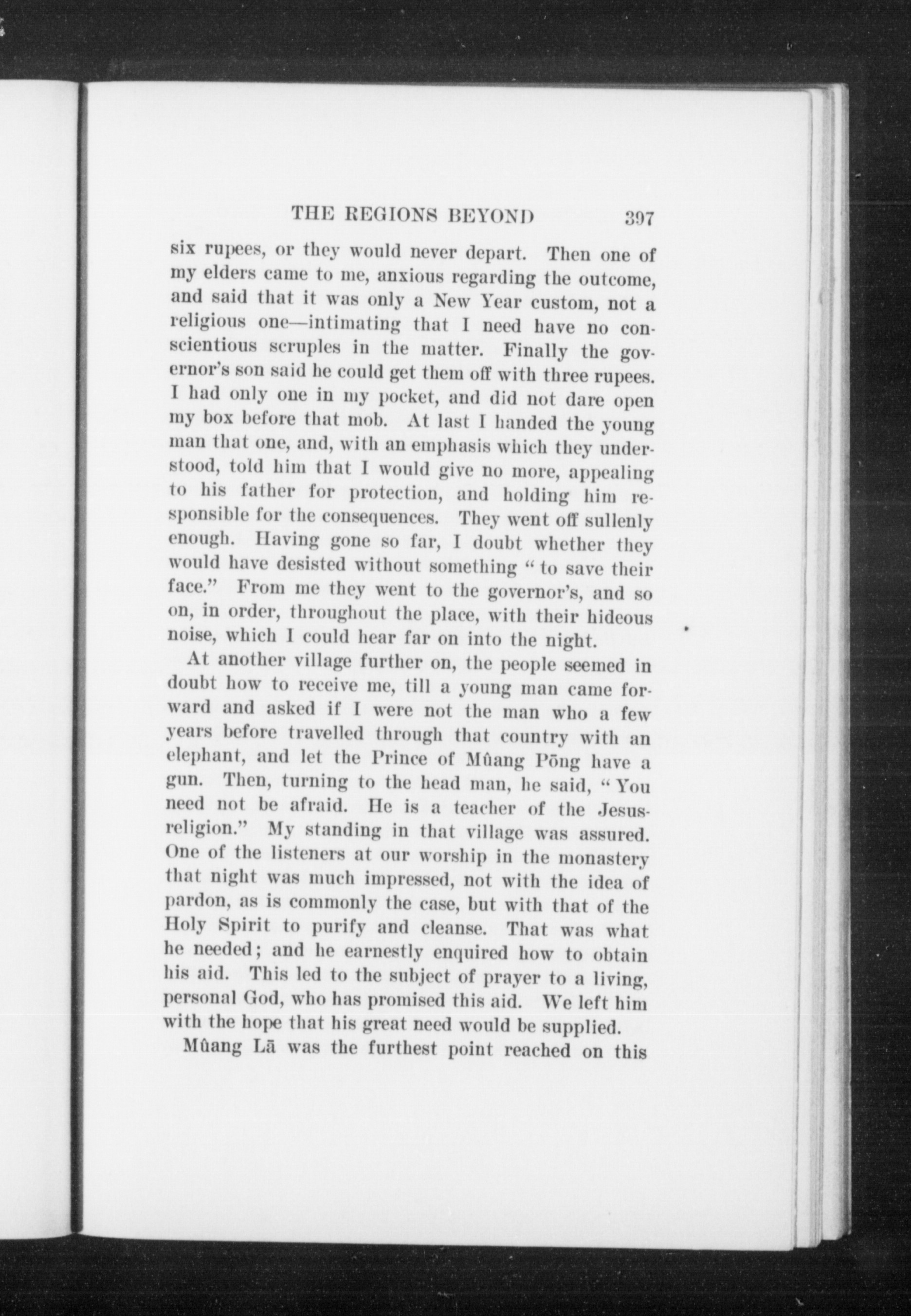 THE REGIONS BEYOND 397

six rupees, or they would never depart. Then one of my elders came to me, anxious regarding the outcome, and said that it was only a New Year custom, not a religious one—intimating that I need have no conscientious scruples in the matter. Finally the governor's son said he could get them off with three rupees. I had only one in my pocket, and did not dare open my box before that mob. At last I handed the young man that one, and, with an emphasis which they understood, told him that I would give no more, appealing to his father for protection, and holding him responsible for the consequences. They went off sullenly enough. Having gone so far, I doubt whether they would have desisted without something "to save their face." From me they went to the governor's, and so on, in order, throughout the place, with their hideous noise, which I could hear far on into the night.

At another village further on, the people seemed in doubt how to receive me, till a young man came forward and asked if I were not the man who a few years before travelled through that country with an elephant, and let the Prince of Mûang Pōng have a gun. Then, turning to the head man, he said, "You need not be afraid. He is a teacher of the Jesus-religion." My standing in that village was assured. One of the listeners at our worship in the monastery that night was much impressed, not with the idea of pardon, as is commonly the case, but with that of the Holy Spirit to purify and cleanse. That was what he needed; and he earnestly enquired how to obtain his aid. This led to the subject of prayer to a living, personal God, who has promised this aid. We left him with the hope that his great need would be supplied.

Mûang Lā was the furthest point reached on this